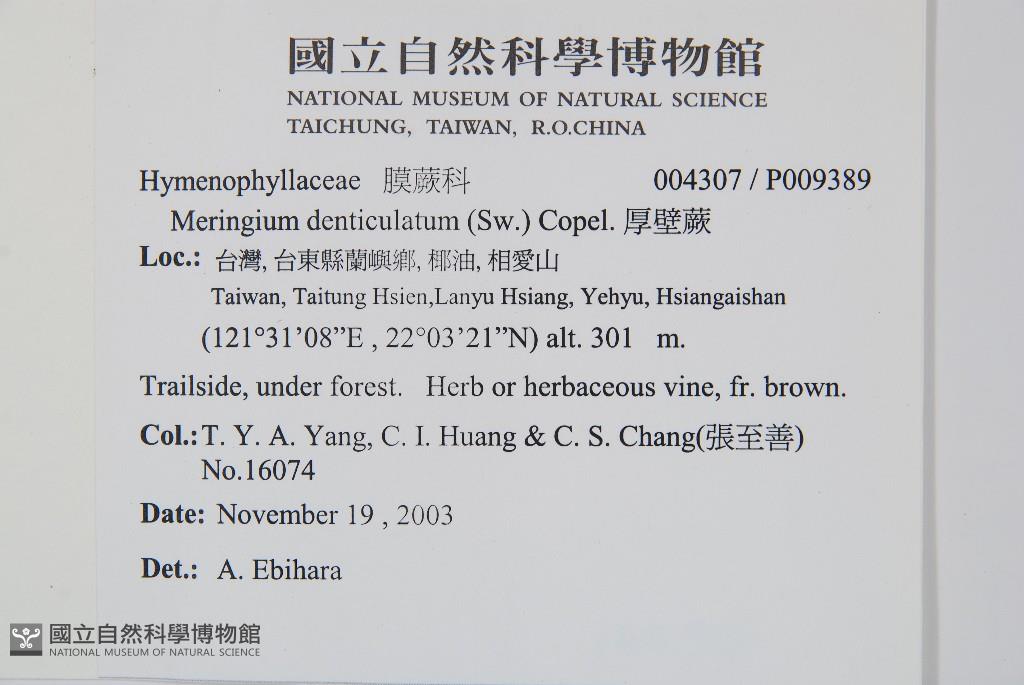 國立自然科學博物館
NATIONAL MUSEUM OF NATURAL SCIENCE
TAICHUNG, TAIWAN, R.O.CHINA

Hymenophyllaceae 膜蕨科 004307 / P009389

Meringium denticulatum (Sw.) Copel. 厚壁蕨

Loc.: 台灣, 台東縣蘭嶼鄉, 椰油, 相愛山
Taiwan, Taitung Hsien,Lanyu Hsiang, Yehyu, Hsiangaishan
(121°31'08"E , 22°03'21"N) alt. 301 m.

Trailside, under forest. Herb or herbaceous vine, fr. brown.

Col.: T. Y. A. Yang, C. I. Huang & C. S. Chang(張至善)
No.16074

Date: November 19 , 2003

Det.: A. Ebihara

國立自然科學博物館
NATIONAL MUSEUM OF NATURAL SCIENCE